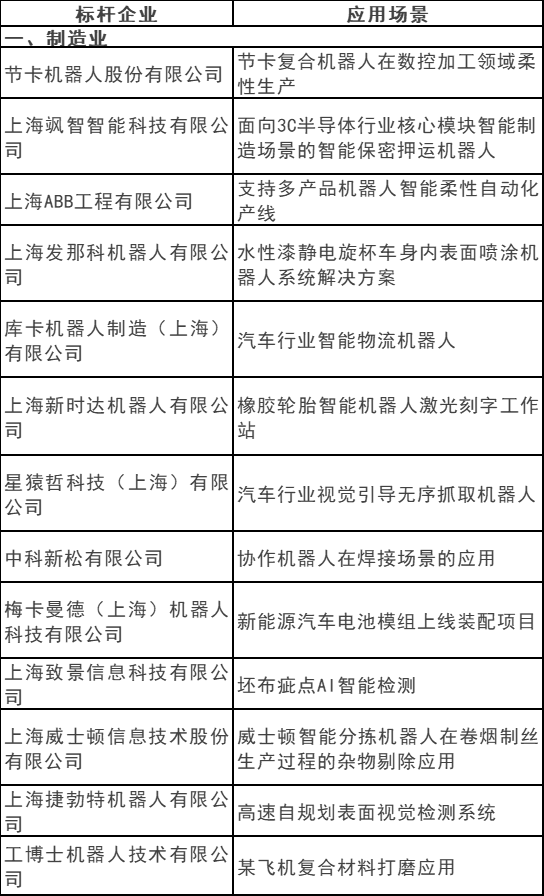 | 标杆企业 | 应用场景 |
|---|---|
| 一、制造业 | |
| 节卡机器人股份有限公司 | 节卡复合机器人在数控加工领域柔性生产 |
| 上海飒智智能科技有限公司 | 面向3C半导体行业核心模块智能制造场景的智能保密押运机器人 |
| 上海ABB工程有限公司 | 支持多产品机器人智能柔性自动化产线 |
| 上海发那科机器人有限公司 | 水性漆静电旋杯车身内表面喷涂机器人系统解决方案 |
| 库卡机器人制造（上海）有限公司 | 汽车行业智能物流机器人 |
| 上海新时达机器人有限公司 | 橡胶轮胎智能机器人激光刻字工作站 |
| 星猿哲科技（上海）有限公司 | 汽车行业视觉引导无序抓取机器人 |
| 中科新松有限公司 | 协作机器人在焊接场景的应用 |
| 梅卡曼德（上海）机器人科技有限公司 | 新能源汽车电池模组上线装配项目 |
| 上海致景信息科技有限公司 | 坯布疵点AI智能检测 |
| 上海威士顿信息技术股份有限公司 | 威士顿智能分拣机器人在卷烟制丝生产过程的杂物剔除应用 |
| 上海捷勃特机器人有限公司 | 高速自规划表面视觉检测系统 |
| 工博士机器人技术有限公司 | 某飞机复合材料打磨应用 |